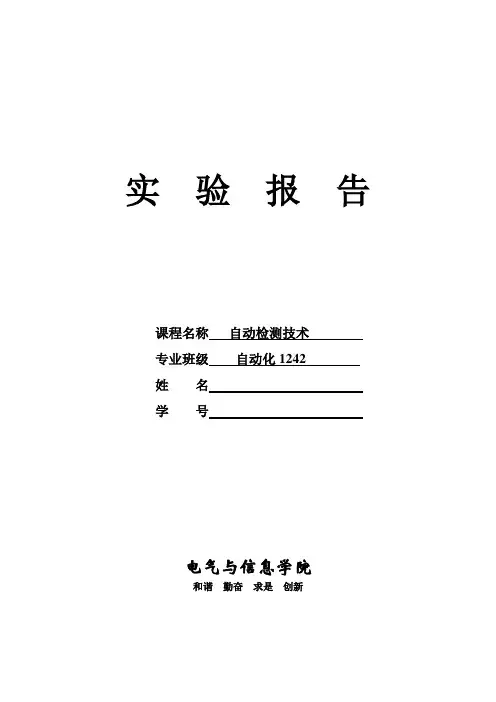 实 验 报 告

课程名称 自动检测技术

专业班级 自动化 1242

姓 名

学 号

电气与信息学院

和谐 勤奋 求是 创新